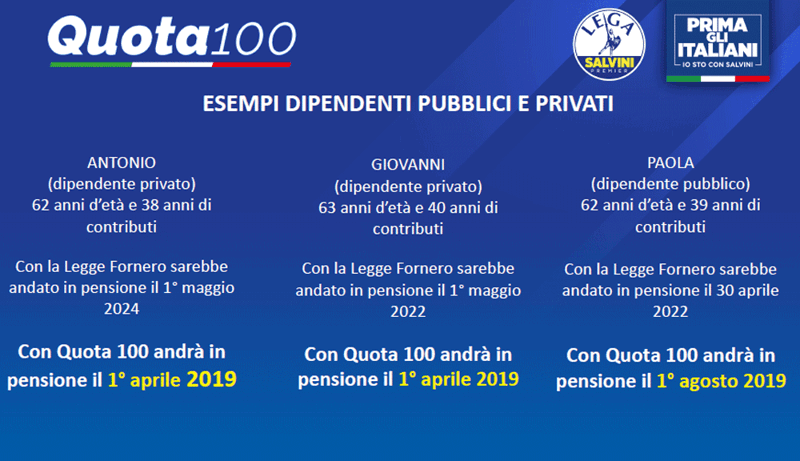 Quota100

LEGA
SALVINI
PREMIER

PRIMA GLI ITALIANI
IO STO CON SALVINI

ESEMPI DIPENDENTI PUBBLICI E PRIVATI

ANTONIO
(dipendente privato)
62 anni d'età e 38 anni di contributi

Con la Legge Fornero sarebbe andato in pensione il 1° maggio 2024

Con Quota 100 andrà in pensione il 1° aprile 2019

GIOVANNI
(dipendente privato)
63 anni d'età e 40 anni di contributi

Con la Legge Fornero sarebbe andato in pensione il 1° maggio 2022

Con Quota 100 andrà in pensione il 1° aprile 2019

PAOLA
(dipendente pubblico)
62 anni d'età e 39 anni di contributi

Con la Legge Fornero sarebbe andato in pensione il 30 aprile 2022

Con Quota 100 andrà in pensione il 1° agosto 2019